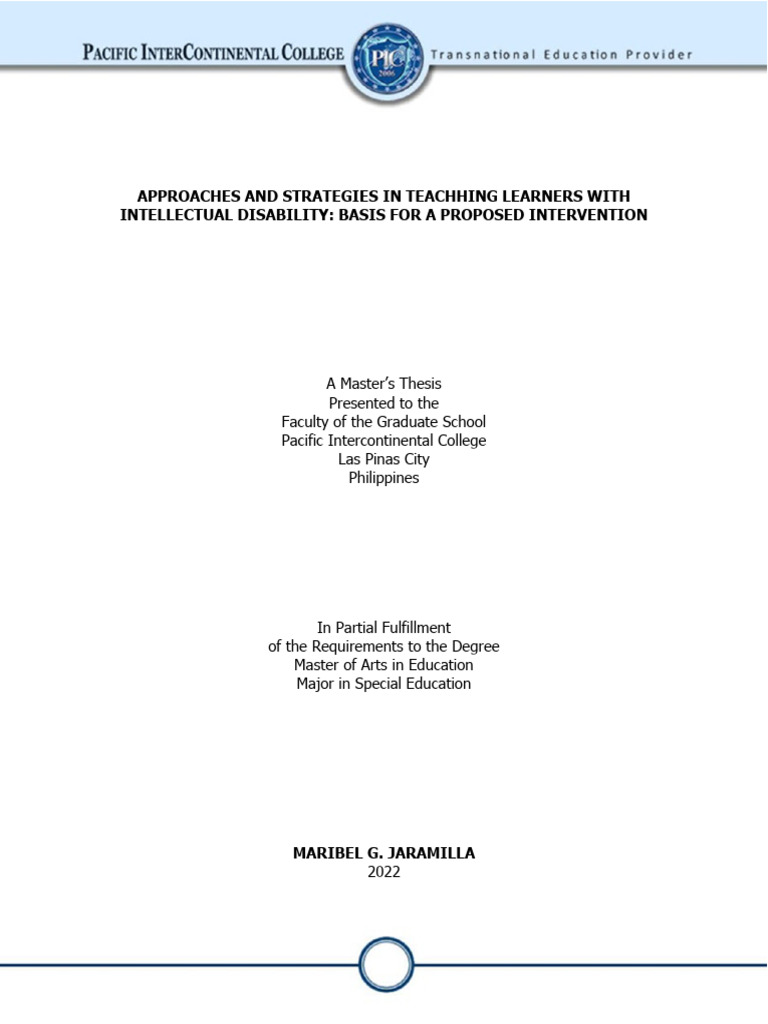 PACIFIC INTERCONTINENTAL COLLEGE
PIC
2006
Transnational Education Provider

APPROACHES AND STRATEGIES IN TEACHHING LEARNERS WITH INTELLECTUAL DISABILITY: BASIS FOR A PROPOSED INTERVENTION

A Master's Thesis
Presented to the
Faculty of the Graduate School
Pacific Intercontinental College
Las Pinas City
Philippines

In Partial Fulfillment
of the Requirements to the Degree
Master of Arts in Education
Major in Special Education

MARIBEL G. JARAMILLA
2022